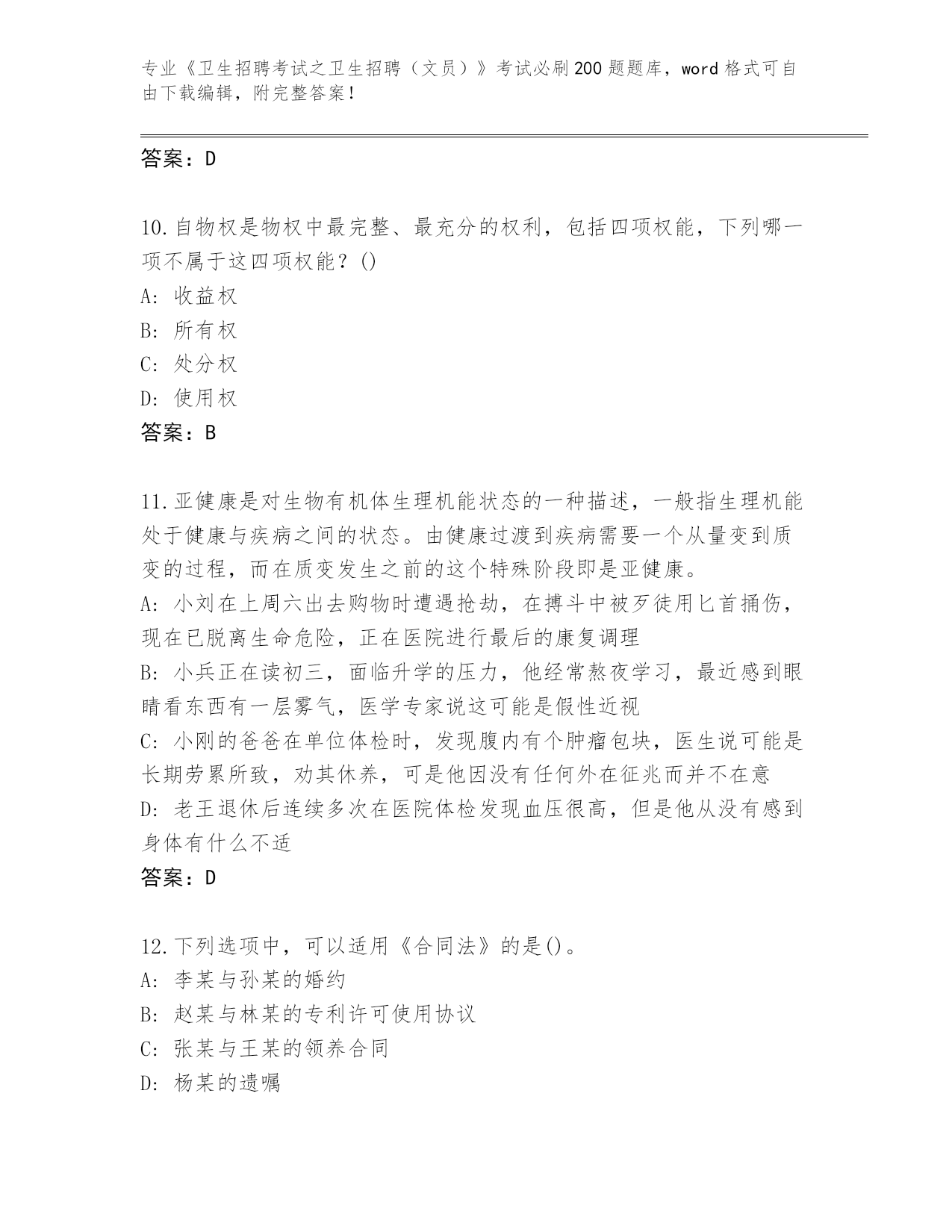 专业《卫生招聘考试之卫生招聘（文员）》考试必刷200题题库，word格式可自由下载编辑，附完整答案！

答案：D

10.自物权是物权中最完整、最充分的权利，包括四项权能，下列哪一项不属于这四项权能？()
A: 收益权
B: 所有权
C: 处分权
D: 使用权
答案：B

11.亚健康是对生物有机体生理机能状态的一种描述，一般指生理机能处于健康与疾病之间的状态。由健康过渡到疾病需要一个从量变到质变的过程，而在质变发生之前的这个特殊阶段即是亚健康。
A: 小刘在上周六出去购物时遭遇抢劫，在搏斗中被歹徒用匕首捅伤，现在已脱离生命危险，正在医院进行最后的康复调理
B: 小兵正在读初三，面临升学的压力，他经常熬夜学习，最近感到眼睛看东西有一层雾气，医学专家说这可能是假性近视
C: 小刚的爸爸在单位体检时，发现腹内有个肿瘤包块，医生说可能是长期劳累所致，劝其休养，可是他因没有任何外在征兆而并不在意
D: 老王退休后连续多次在医院体检发现血压很高，但是他从没有感到身体有什么不适
答案：D

12.下列选项中，可以适用《合同法》的是()。
A: 李某与孙某的婚约
B: 赵某与林某的专利许可使用协议
C: 张某与王某的领养合同
D: 杨某的遗嘱